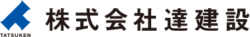 TATSUKEN
株式会社達建設